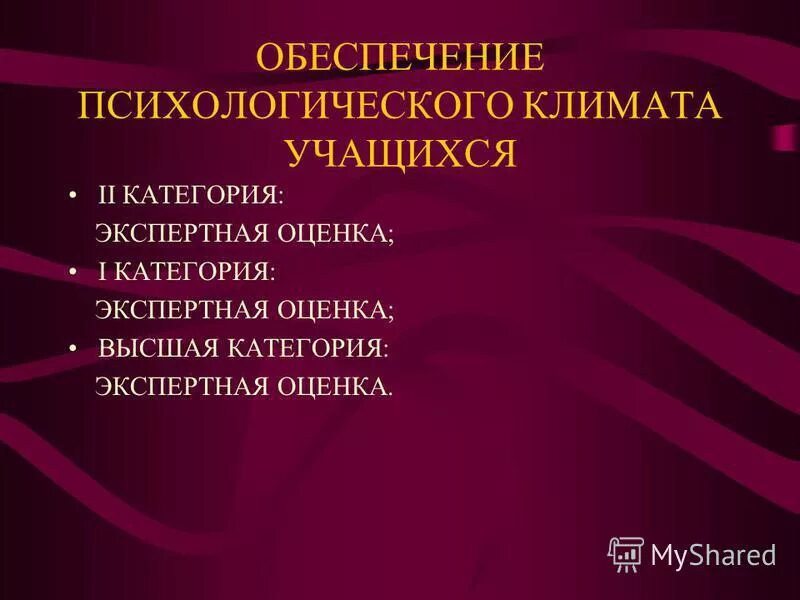 ОБЕСПЕЧЕНИЕ ПСИХОЛОГИЧЕСКОГО КЛИМАТА УЧАЩИХСЯ

• II КАТЕГОРИЯ:
ЭКСПЕРТНАЯ ОЦЕНКА;
• I КАТЕГОРИЯ:
ЭКСПЕРТНАЯ ОЦЕНКА;
• ВЫСШАЯ КАТЕГОРИЯ:
ЭКСПЕРТНАЯ ОЦЕНКА.

MyShared